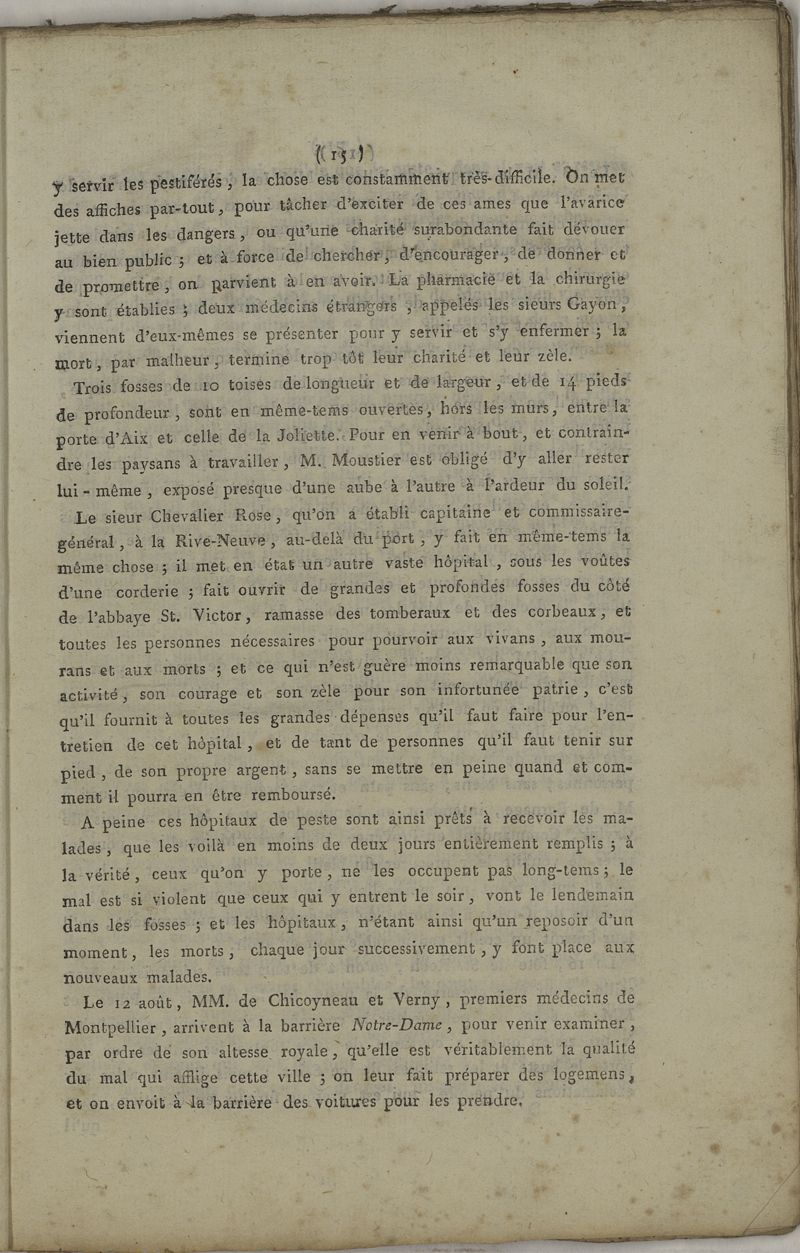 ( 15 )

y servir les pestiférés, la chose est constamment très-difficile. On met des affiches par-tout, pour tâcher d'exciter de ces ames que l'avarice jette dans les dangers, ou qu'une charité surabondante fait dévouer au bien public ; et à force de chercher, d'encourager, de donner et de promettre, on parvient à en avoir. La pharmacie et la chirurgie y sont établies ; deux médecins étrangers, appelés les sieurs Gayon, viennent d'eux-mêmes se présenter pour y servir et s'y enfermer ; la mort, par malheur, termine trop tôt leur charité et leur zèle.

Trois fosses de 10 toises de longueur et de largeur, et de 14 pieds de profondeur, sont en même-tems ouvertes, hors les murs, entre la porte d'Aix et celle de la Joliette. Pour en venir à bout, et contraindre les paysans à travailler, M. Moustier est obligé d'y aller rester lui-même, exposé presque d'une aube à l'autre à l'ardeur du soleil.

Le sieur Chevalier Rose, qu'on a établi capitaine et commissaire-général, à la Rive-Neuve, au-delà du port, y fait en même-tems la même chose ; il met en état un autre vaste hôpital, sous les voûtes d'une corderie ; fait ouvrir de grandes et profondes fosses du côté de l'abbaye St. Victor, ramasse des tomberaux et des corbeaux, et toutes les personnes nécessaires pour pourvoir aux vivans, aux mourans et aux morts ; et ce qui n'est guère moins remarquable que son activité, son courage et son zèle pour son infortunée patrie, c'est qu'il fournit à toutes les grandes dépenses qu'il faut faire pour l'entretien de cet hôpital, et de tant de personnes qu'il faut tenir sur pied, de son propre argent, sans se mettre en peine quand et comment il pourra en être remboursé.

A peine ces hôpitaux de peste sont ainsi prêts à recevoir les malades, que les voilà en moins de deux jours entièrement remplis ; à la vérité, ceux qu'on y porte, ne les occupent pas long-tems ; le mal est si violent que ceux qui y entrent le soir, vont le lendemain dans les fosses ; et les hôpitaux, n'étant ainsi qu'un reposoir d'un moment, les morts, chaque jour successivement, y font place aux nouveaux malades.

Le 12 août, MM. de Chicoyneau et Verny, premiers médecins de Montpellier, arrivent à la barrière Notre-Dame, pour venir examiner, par ordre de son altesse royale, qu'elle est véritablement la qualité du mal qui afflige cette ville ; on leur fait préparer des logemens, et on envoit à la barrière des voitures pour les prendre.